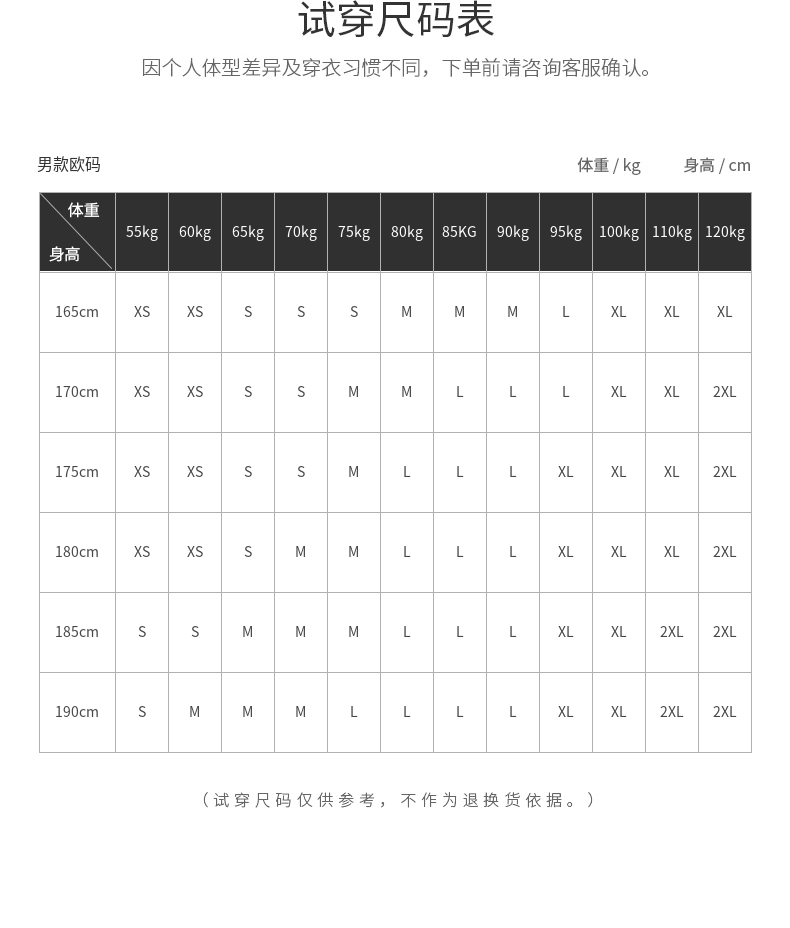 试穿尺码表

因个人体型差异及穿衣习惯不同，下单前请咨询客服确认。

男款欧码

体重 / kg　身高 / cm

| 体重 身高 | 55kg | 60kg | 65kg | 70kg | 75kg | 80kg | 85KG | 90kg | 95kg | 100kg | 110kg | 120kg |
|---|---|---|---|---|---|---|---|---|---|---|---|---|
| 165cm | XS | XS | S | S | S | M | M | M | L | XL | XL | XL |
| 170cm | XS | XS | S | S | M | M | L | L | L | XL | XL | 2XL |
| 175cm | XS | XS | S | S | M | L | L | L | XL | XL | XL | 2XL |
| 180cm | XS | XS | S | M | M | L | L | L | XL | XL | XL | 2XL |
| 185cm | S | S | M | M | M | L | L | L | XL | XL | 2XL | 2XL |
| 190cm | S | M | M | M | L | L | L | L | XL | XL | 2XL | 2XL |

（试穿尺码仅供参考，不作为退换货依据。）